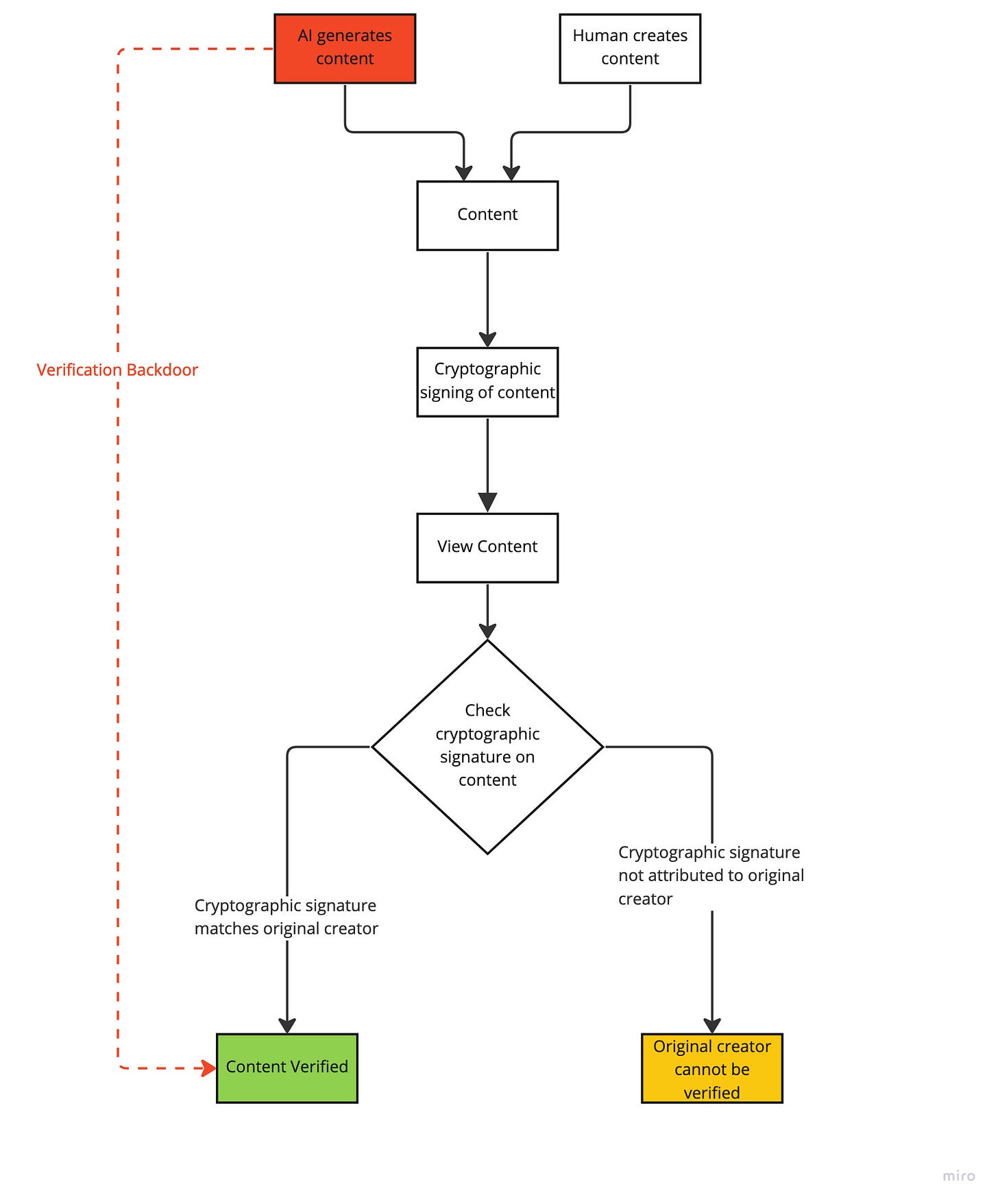 AI generates content

Human creates content

Verification Backdoor

Content

Cryptographic signing of content

View Content

Check cryptographic signature on content

Cryptographic signature matches original creator

Cryptographic signature not attributed to original creator

Content Verified

Original creator cannot be verified

miro